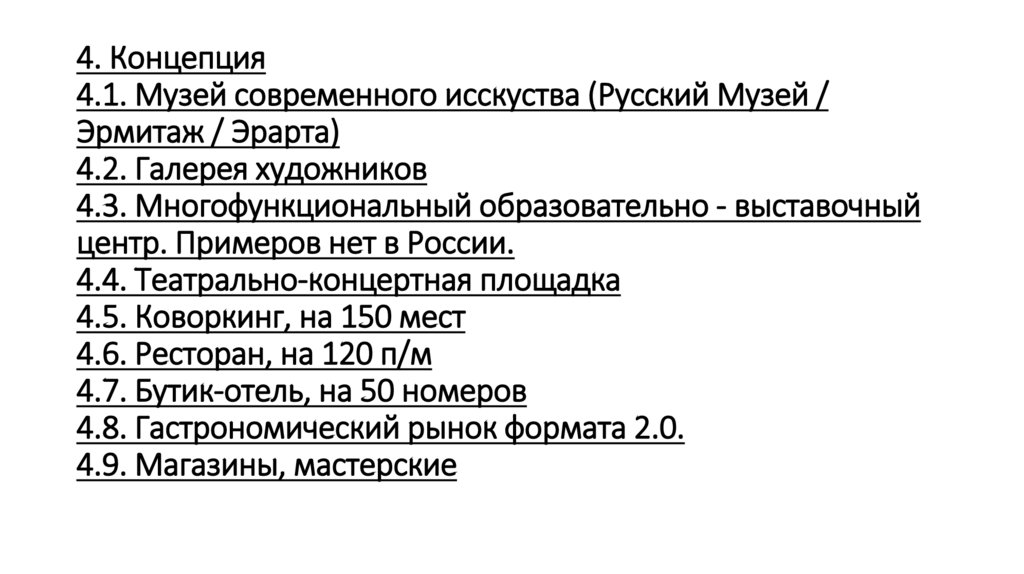 4. Концепция
4.1. Музей современного исскуства (Русский Музей / Эрмитаж / Эрарта)
4.2. Галерея художников
4.3. Многофункциональный образовательно - выставочный центр. Примеров нет в России.
4.4. Театрально-концертная площадка
4.5. Коворкинг, на 150 мест
4.6. Ресторан, на 120 п/м
4.7. Бутик-отель, на 50 номеров
4.8. Гастрономический рынок формата 2.0.
4.9. Магазины, мастерские